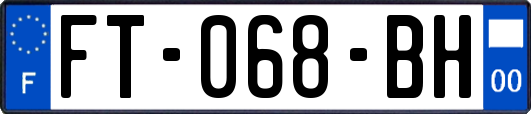 F
FT-068-BH
00